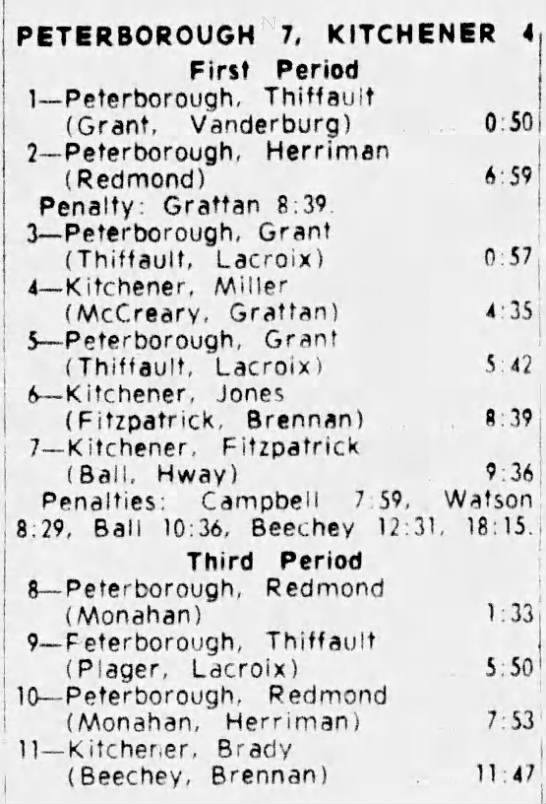 PETERBOROUGH 7, KITCHENER 4

First Period

1—Peterborough, Thiffault (Grant, Vanderburg) 0:50

2—Peterborough, Herriman (Redmond) 6:59

Penalty: Grattan 8:39.

3—Peterborough, Grant (Thiffault, Lacroix) 0:57

4—Kitchener, Miller (McCreary, Grattan) 4:35

5—Peterborough, Grant (Thiffault, Lacroix) 5:42

6—Kitchener, Jones (Fitzpatrick, Brennan) 8:39

7—Kitchener, Fitzpatrick (Ball, Hway) 9:36

Penalties: Campbell 7:59, Watson 8:29, Ball 10:36, Beechey 12:31, 18:15.

Third Period

8—Peterborough, Redmond (Monahan) 1:33

9—Feterborough, Thiffault (Plager, Lacroix) 5:50

10—Peterborough, Redmond (Monahan, Herriman) 7:53

11—Kitchener, Brady (Beechey, Brennan) 11:47